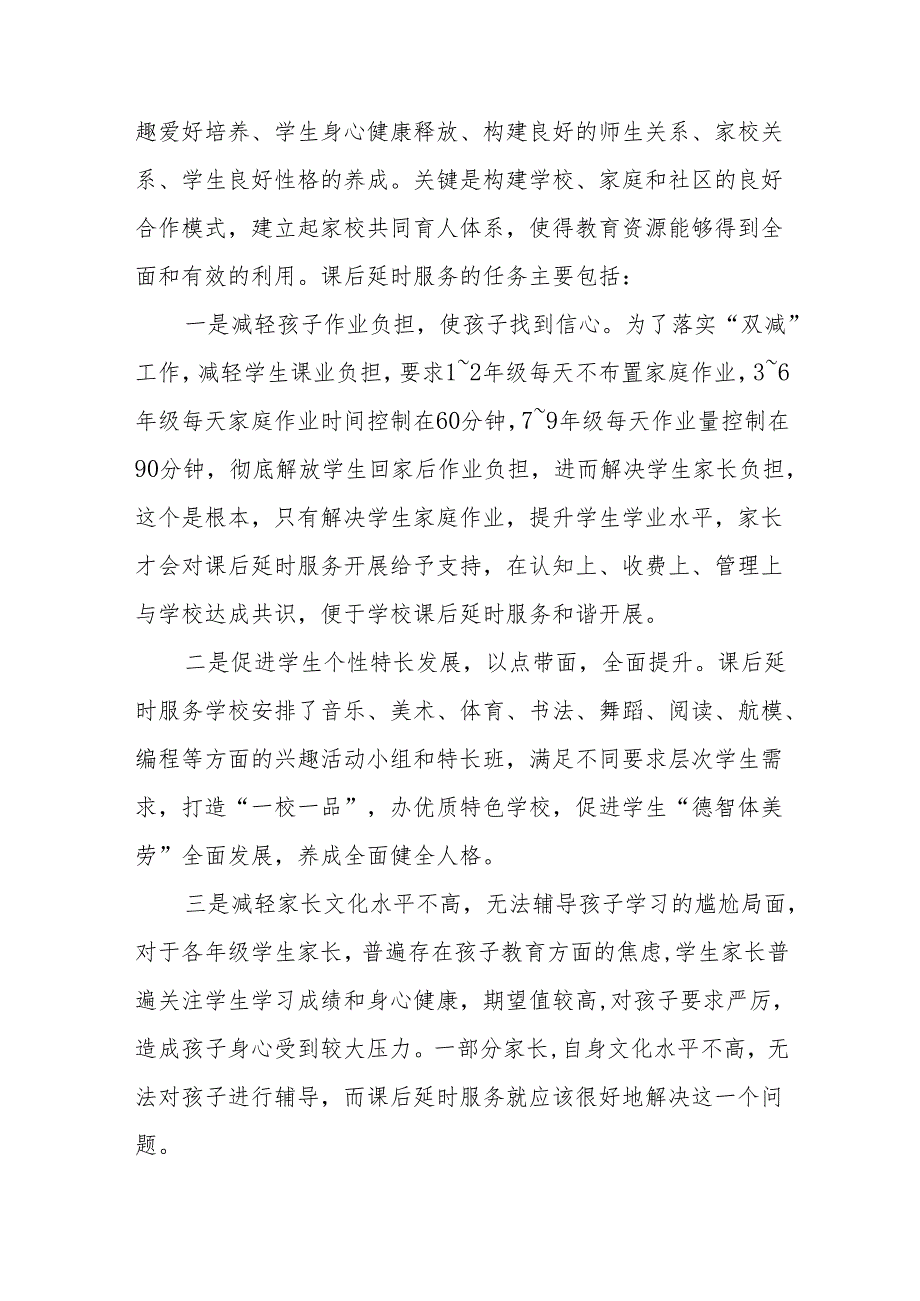 趣爱好培养、学生身心健康释放、构建良好的师生关系、家校关系、学生良好性格的养成。关键是构建学校、家庭和社区的良好合作模式，建立起家校共同育人体系，使得教育资源能够得到全面和有效的利用。课后延时服务的任务主要包括：

一是减轻孩子作业负担，使孩子找到信心。为了落实“双减”工作，减轻学生课业负担，要求1~2年级每天不布置家庭作业，3~6年级每天家庭作业时间控制在60分钟，7~9年级每天作业量控制在90分钟，彻底解放学生回家后作业负担，进而解决学生家长负担，这个是根本，只有解决学生家庭作业，提升学生学业水平，家长才会对课后延时服务开展给予支持，在认知上、收费上、管理上与学校达成共识，便于学校课后延时服务和谐开展。

二是促进学生个性特长发展，以点带面，全面提升。课后延时服务学校安排了音乐、美术、体育、书法、舞蹈、阅读、航模、编程等方面的兴趣活动小组和特长班，满足不同要求层次学生需求，打造“一校一品”，办优质特色学校，促进学生“德智体美劳”全面发展，养成全面健全人格。

三是减轻家长文化水平不高，无法辅导孩子学习的尴尬局面，对于各年级学生家长，普遍存在孩子教育方面的焦虑，学生家长普遍关注学生学习成绩和身心健康，期望值较高，对孩子要求严厉，造成孩子身心受到较大压力。一部分家长，自身文化水平不高，无法对孩子进行辅导，而课后延时服务就应该很好地解决这一个问题。